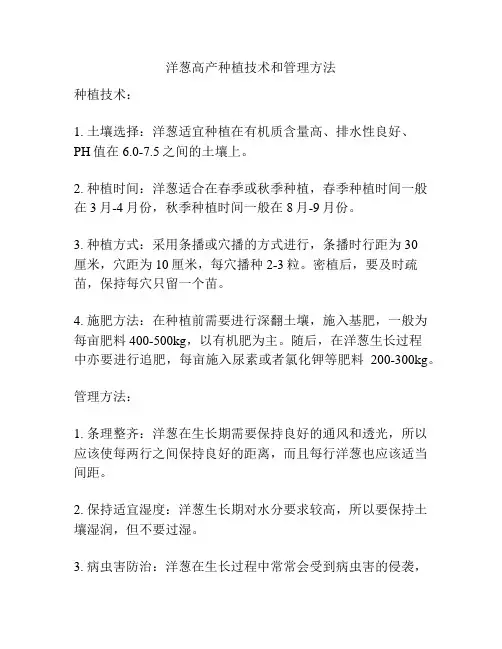 洋葱高产种植技术和管理方法

种植技术：

1. 土壤选择：洋葱适宜种植在有机质含量高、排水性良好、PH 值在 6.0-7.5 之间的土壤上。

2. 种植时间：洋葱适合在春季或秋季种植，春季种植时间一般在 3 月-4 月份，秋季种植时间一般在 8 月-9 月份。

3. 种植方式：采用条播或穴播的方式进行，条播时行距为 30 厘米，穴距为 10 厘米，每穴播种 2-3 粒。密植后，要及时疏苗，保持每穴只留一个苗。

4. 施肥方法：在种植前需要进行深翻土壤，施入基肥，一般为每亩肥料 400-500kg，以有机肥为主。随后，在洋葱生长过程中亦要进行追肥，每亩施入尿素或者氯化钾等肥料 200-300kg。

管理方法：

1. 条理整齐：洋葱在生长期需要保持良好的通风和透光，所以应该使每两行之间保持良好的距离，而且每行洋葱也应该适当间距。

2. 保持适宜湿度：洋葱生长期对水分要求较高，所以要保持土壤湿润，但不要过湿。

3. 病虫害防治：洋葱在生长过程中常常会受到病虫害的侵袭，